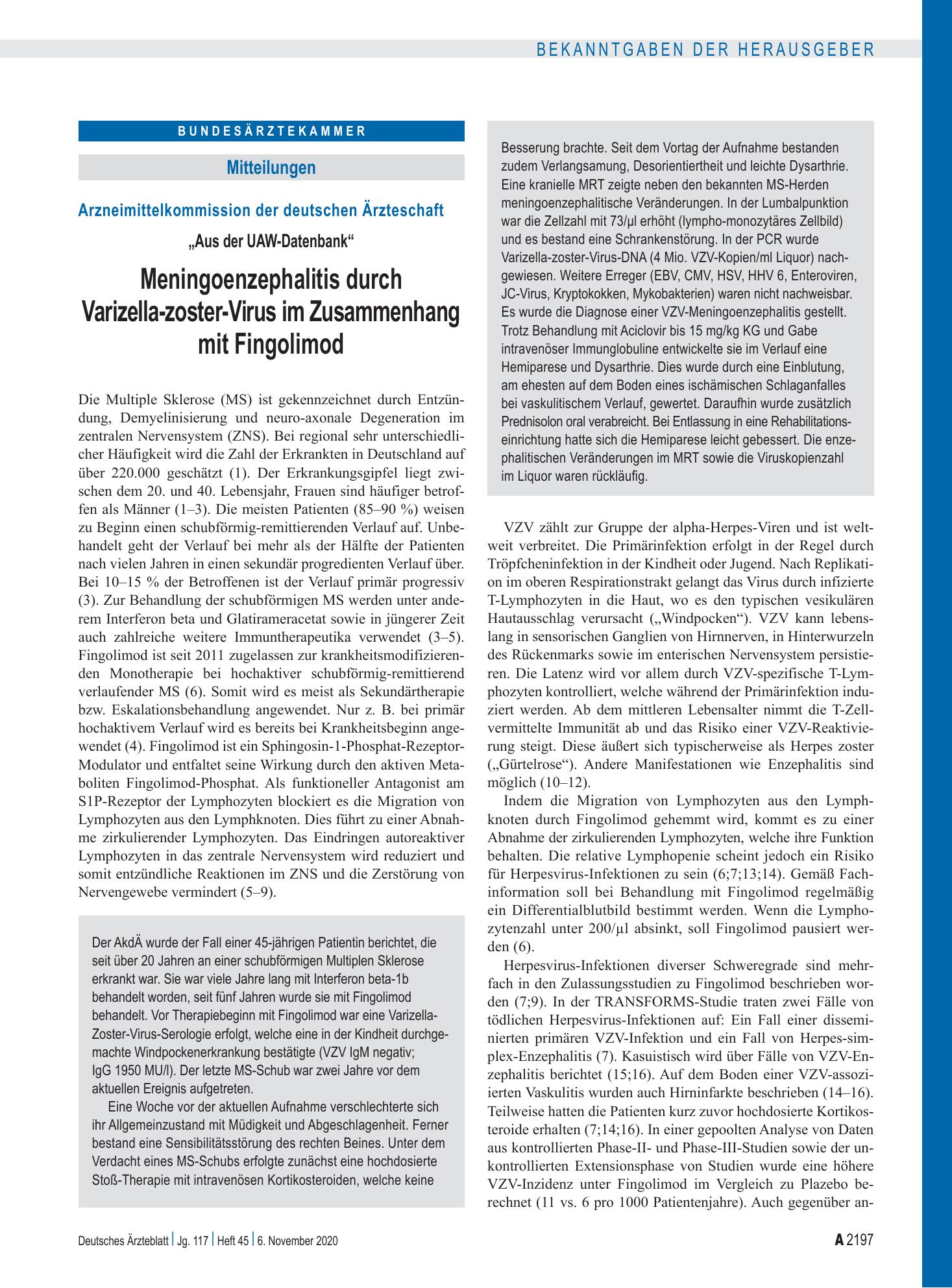 BEKANNTGABEN DER HERAUSGEBER

BUNDESÄRZTEKAMMER

Mitteilungen

Arzneimittelkommission der deutschen Ärzteschaft

„Aus der UAW-Datenbank“

Meningoenzephalitis durch Varizella-zoster-Virus im Zusammenhang mit Fingolimod

Die Multiple Sklerose (MS) ist gekennzeichnet durch Entzündung, Demyelinisierung und neuro-axonale Degeneration im zentralen Nervensystem (ZNS). Bei regional sehr unterschiedlicher Häufigkeit wird die Zahl der Erkrankten in Deutschland auf über 220.000 geschätzt (1). Der Erkrankungsgipfel liegt zwischen dem 20. und 40. Lebensjahr, Frauen sind häufiger betroffen als Männer (1–3). Die meisten Patienten (85–90 %) weisen zu Beginn einen schubförmig-remittierenden Verlauf auf. Unbehandelt geht der Verlauf bei mehr als der Hälfte der Patienten nach vielen Jahren in einen sekundär progredienten Verlauf über. Bei 10–15 % der Betroffenen ist der Verlauf primär progressiv (3). Zur Behandlung der schubförmigen MS werden unter anderem Interferon beta und Glatirameracetat sowie in jüngerer Zeit auch zahlreiche weitere Immuntherapeutika verwendet (3–5). Fingolimod ist seit 2011 zugelassen zur krankheitsmodifizierenden Monotherapie bei hochaktiver schubförmig-remittierend verlaufender MS (6). Somit wird es meist als Sekundärtherapie bzw. Eskalationsbehandlung angewendet. Nur z. B. bei primär hochaktivem Verlauf wird es bereits bei Krankheitsbeginn angewendet (4). Fingolimod ist ein Sphingosin-1-Phosphat-Rezeptor-Modulator und entfaltet seine Wirkung durch den aktiven Metaboliten Fingolimod-Phosphat. Als funktioneller Antagonist am S1P-Rezeptor der Lymphozyten blockiert es die Migration von Lymphozyten aus den Lymphknoten. Dies führt zu einer Abnahme zirkulierender Lymphozyten. Das Eindringen autoreaktiver Lymphozyten in das zentrale Nervensystem wird reduziert und somit entzündliche Reaktionen im ZNS und die Zerstörung von Nervengewebe vermindert (5–9).

Der AkdÄ wurde der Fall einer 45-jährigen Patientin berichtet, die seit über 20 Jahren an einer schubförmigen Multiplen Sklerose erkrankt war. Sie war viele Jahre lang mit Interferon beta-1b behandelt worden, seit fünf Jahren wurde sie mit Fingolimod behandelt. Vor Therapiebeginn mit Fingolimod war eine Varizella-Zoster-Virus-Serologie erfolgt, welche eine in der Kindheit durchgemachte Windpockenerkrankung bestätigte (VZV IgM negativ; IgG 1950 MU/l). Der letzte MS-Schub war zwei Jahre vor dem aktuellen Ereignis aufgetreten.

Eine Woche vor der aktuellen Aufnahme verschlechterte sich ihr Allgemeinzustand mit Müdigkeit und Abgeschlagenheit. Ferner bestand eine Sensibilitätsstörung des rechten Beines. Unter dem Verdacht eines MS-Schubs erfolgte zunächst eine hochdosierte Stoß-Therapie mit intravenösen Kortikosteroiden, welche keine

Besserung brachte. Seit dem Vortag der Aufnahme bestanden zudem Verlangsamung, Desorientiertheit und leichte Dysarthrie. Eine kranielle MRT zeigte neben den bekannten MS-Herden meningoenzephalitische Veränderungen. In der Lumbalpunktion war die Zellzahl mit 73/µl erhöht (lympho-monozytäres Zellbild) und es bestand eine Schrankenstörung. In der PCR wurde Varizella-zoster-Virus-DNA (4 Mio. VZV-Kopien/ml Liquor) nachgewiesen. Weitere Erreger (EBV, CMV, HSV, HHV 6, Enteroviren, JC-Virus, Kryptokokken, Mykobakterien) waren nicht nachweisbar. Es wurde die Diagnose einer VZV-Meningoenzephalitis gestellt. Trotz Behandlung mit Aciclovir bis 15 mg/kg KG und Gabe intravenöser Immunglobuline entwickelte sie im Verlauf eine Hemiparese und Dysarthrie. Dies wurde durch eine Einblutung, am ehesten auf dem Boden eines ischämischen Schlaganfalles bei vaskulitischem Verlauf, gewertet. Daraufhin wurde zusätzlich Prednisolon oral verabreicht. Bei Entlassung in eine Rehabilitationseinrichtung hatte sich die Hemiparese leicht gebessert. Die enzephalitischen Veränderungen im MRT sowie die Viruskopienzahl im Liquor waren rückläufig.

VZV zählt zur Gruppe der alpha-Herpes-Viren und ist weltweit verbreitet. Die Primärinfektion erfolgt in der Regel durch Tröpfcheninfektion in der Kindheit oder Jugend. Nach Replikation im oberen Respirationstrakt gelangt das Virus durch infizierte T-Lymphozyten in die Haut, wo es den typischen vesikulären Hautausschlag verursacht („Windpocken“). VZV kann lebenslang in sensorischen Ganglien von Hirnnerven, in Hinterwurzeln des Rückenmarks sowie im enterischen Nervensystem persistieren. Die Latenz wird vor allem durch VZV-spezifische T-Lymphozyten kontrolliert, welche während der Primärinfektion induziert werden. Ab dem mittleren Lebensalter nimmt die T-Zell-vermittelte Immunität ab und das Risiko einer VZV-Reaktivierung steigt. Diese äußert sich typischerweise als Herpes zoster („Gürtelrose“). Andere Manifestationen wie Enzephalitis sind möglich (10–12).

Indem die Migration von Lymphozyten aus den Lymphknoten durch Fingolimod gehemmt wird, kommt es zu einer Abnahme der zirkulierenden Lymphozyten, welche ihre Funktion behalten. Die relative Lymphopenie scheint jedoch ein Risiko für Herpesvirus-Infektionen zu sein (6;7;13;14). Gemäß Fachinformation soll bei Behandlung mit Fingolimod regelmäßig ein Differentialblutbild bestimmt werden. Wenn die Lymphozytenzahl unter 200/µl absinkt, soll Fingolimod pausiert werden (6).

Herpesvirus-Infektionen diverser Schweregrade sind mehrfach in den Zulassungsstudien zu Fingolimod beschrieben worden (7;9). In der TRANSFORMS-Studie traten zwei Fälle von tödlichen Herpesvirus-Infektionen auf: Ein Fall einer disseminierten primären VZV-Infektion und ein Fall von Herpes-simplex-Enzephalitis (7). Kasuistisch wird über Fälle von VZV-Enzephalitis berichtet (15;16). Auf dem Boden einer VZV-assoziierten Vaskulitis wurden auch Hirninfarkte beschrieben (14–16). Teilweise hatten die Patienten kurz zuvor hochdosierte Kortikosteroide erhalten (7;14;16). In einer gepoolten Analyse von Daten aus kontrollierten Phase-II- und Phase-III-Studien sowie der unkontrollierten Extensionsphase von Studien wurde eine höhere VZV-Inzidenz unter Fingolimod im Vergleich zu Plazebo berechnet (11 vs. 6 pro 1000 Patientenjahre). Auch gegenüber an-

Deutsches Ärzteblatt | Jg. 117 | Heft 45 | 6. November 2020

A 2197